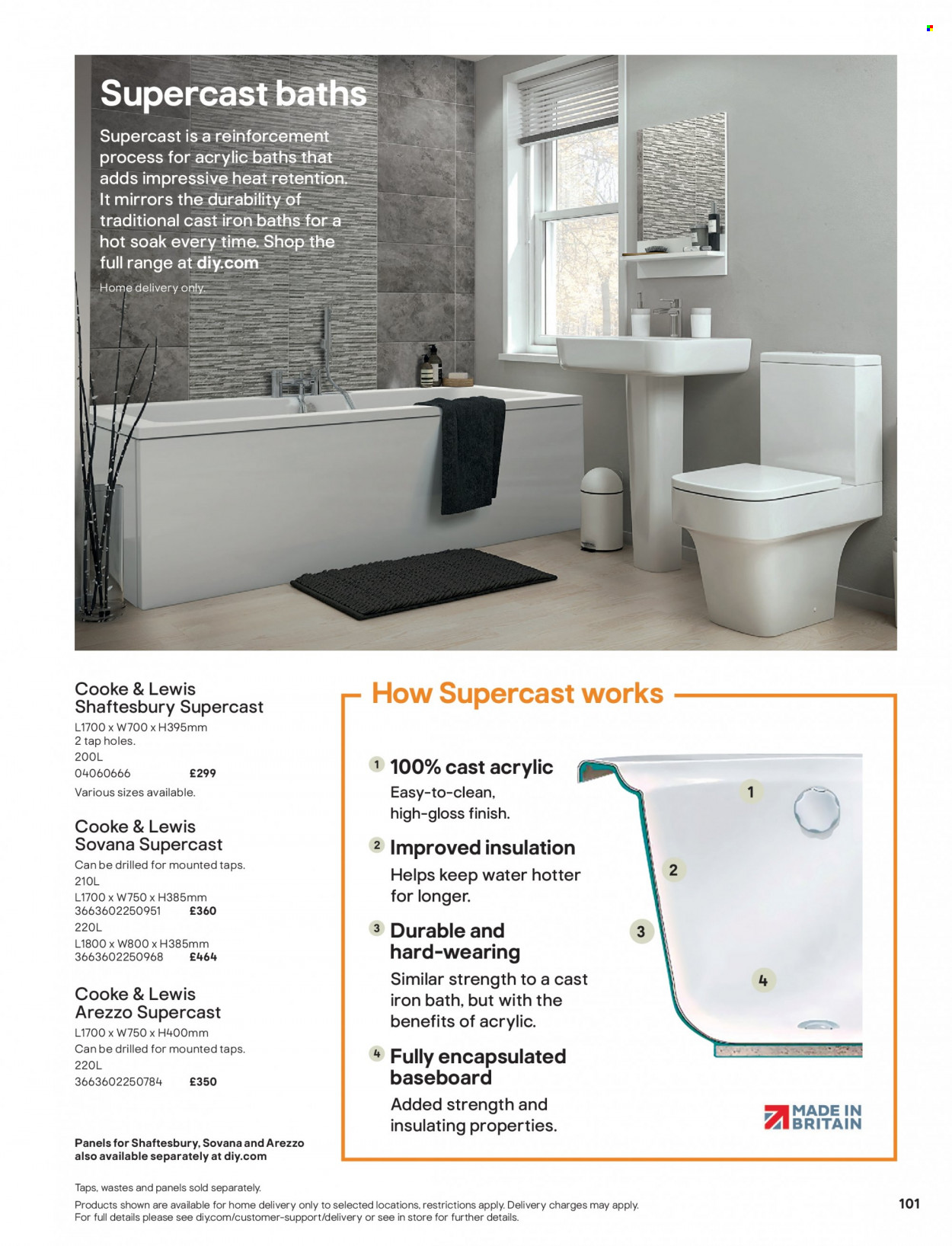 Supercast baths

Supercast is a reinforcement process for acrylic baths that adds impressive heat retention. It mirrors the durability of traditional cast iron baths for a hot soak every time. Shop the full range at diy.com

Home delivery only.

Cooke & Lewis Shaftesbury Supercast
L1700 x W700 x H395mm
2 tap holes.
200L
04060666 £299
Various sizes available.

Cooke & Lewis Sovana Supercast
Can be drilled for mounted taps.
210L
L1700 x W750 x H385mm
3663602250951 £360
220L
L1800 x W800 x H385mm
3663602250968 £464

Cooke & Lewis Arezzo Supercast
L1700 x W750 x H400mm
Can be drilled for mounted taps.
220L
3663602250784 £350

Panels for Shaftesbury, Sovana and Arezzo also available separately at diy.com

How Supercast works

1 100% cast acrylic
Easy-to-clean, high-gloss finish.

2 Improved insulation
Helps keep water hotter for longer.

3 Durable and hard-wearing
Similar strength to a cast iron bath, but with the benefits of acrylic.

4 Fully encapsulated baseboard
Added strength and insulating properties.

1
2
3
4

MADE IN BRITAIN

Taps, wastes and panels sold separately.
Products shown are available for home delivery only to selected locations, restrictions apply. Delivery charges may apply. For full details please see diy.com/customer-support/delivery or see in store for further details.

101